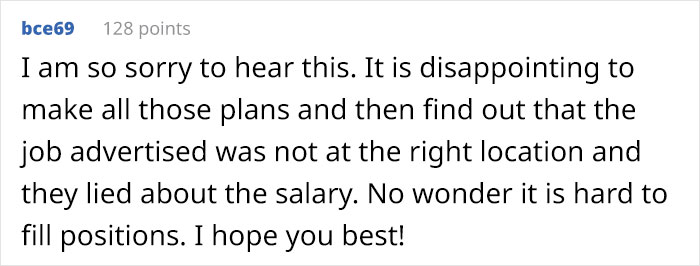 bce69 128 points

I am so sorry to hear this. It is disappointing to make all those plans and then find out that the job advertised was not at the right location and they lied about the salary. No wonder it is hard to fill positions. I hope you best!